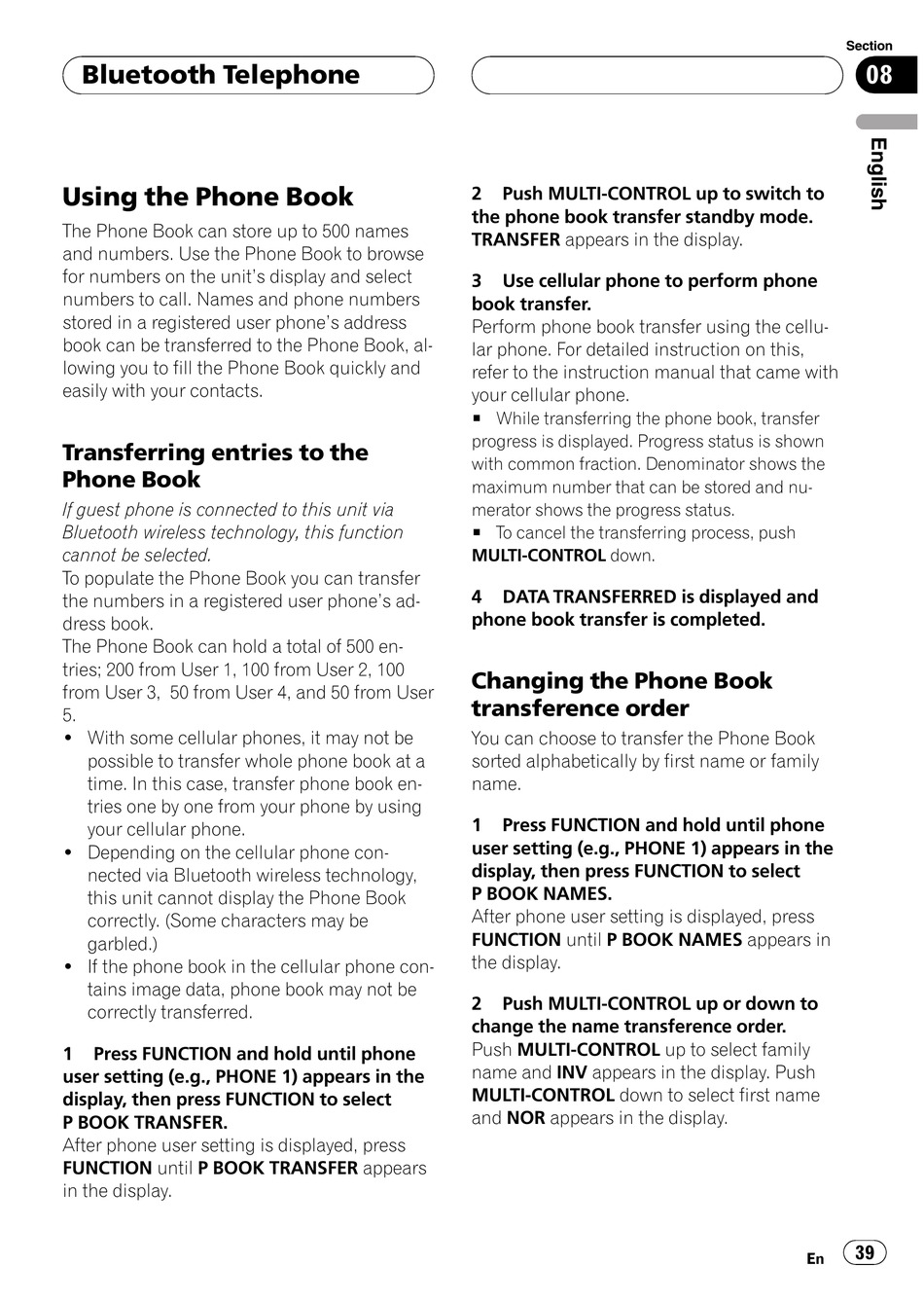 Bluetooth Telephone

Section
08

English

Using the Phone Book

The Phone Book can store up to 500 names and numbers. Use the Phone Book to browse for numbers on the unit's display and select numbers to call. Names and phone numbers stored in a registered user phone's address book can be transferred to the Phone Book, allowing you to fill the Phone Book quickly and easily with your contacts.

Transferring entries to the Phone Book

If guest phone is connected to this unit via Bluetooth wireless technology, this function cannot be selected.
To populate the Phone Book you can transfer the numbers in a registered user phone's address book.
The Phone Book can hold a total of 500 entries; 200 from User 1, 100 from User 2, 100 from User 3, 50 from User 4, and 50 from User 5.

• With some cellular phones, it may not be possible to transfer whole phone book at a time. In this case, transfer phone book entries one by one from your phone by using your cellular phone.
• Depending on the cellular phone connected via Bluetooth wireless technology, this unit cannot display the Phone Book correctly. (Some characters may be garbled.)
• If the phone book in the cellular phone contains image data, phone book may not be correctly transferred.

1 Press FUNCTION and hold until phone user setting (e.g., PHONE 1) appears in the display, then press FUNCTION to select P BOOK TRANSFER.
After phone user setting is displayed, press FUNCTION until P BOOK TRANSFER appears in the display.

2 Push MULTI-CONTROL up to switch to the phone book transfer standby mode.
TRANSFER appears in the display.

3 Use cellular phone to perform phone book transfer.
Perform phone book transfer using the cellular phone. For detailed instruction on this, refer to the instruction manual that came with your cellular phone.
■ While transferring the phone book, transfer progress is displayed. Progress status is shown with common fraction. Denominator shows the maximum number that can be stored and numerator shows the progress status.
■ To cancel the transferring process, push MULTI-CONTROL down.

4 DATA TRANSFERRED is displayed and phone book transfer is completed.

Changing the Phone Book transference order

You can choose to transfer the Phone Book sorted alphabetically by first name or family name.

1 Press FUNCTION and hold until phone user setting (e.g., PHONE 1) appears in the display, then press FUNCTION to select P BOOK NAMES.
After phone user setting is displayed, press FUNCTION until P BOOK NAMES appears in the display.

2 Push MULTI-CONTROL up or down to change the name transference order.
Push MULTI-CONTROL up to select family name and INV appears in the display. Push MULTI-CONTROL down to select first name and NOR appears in the display.

En 39